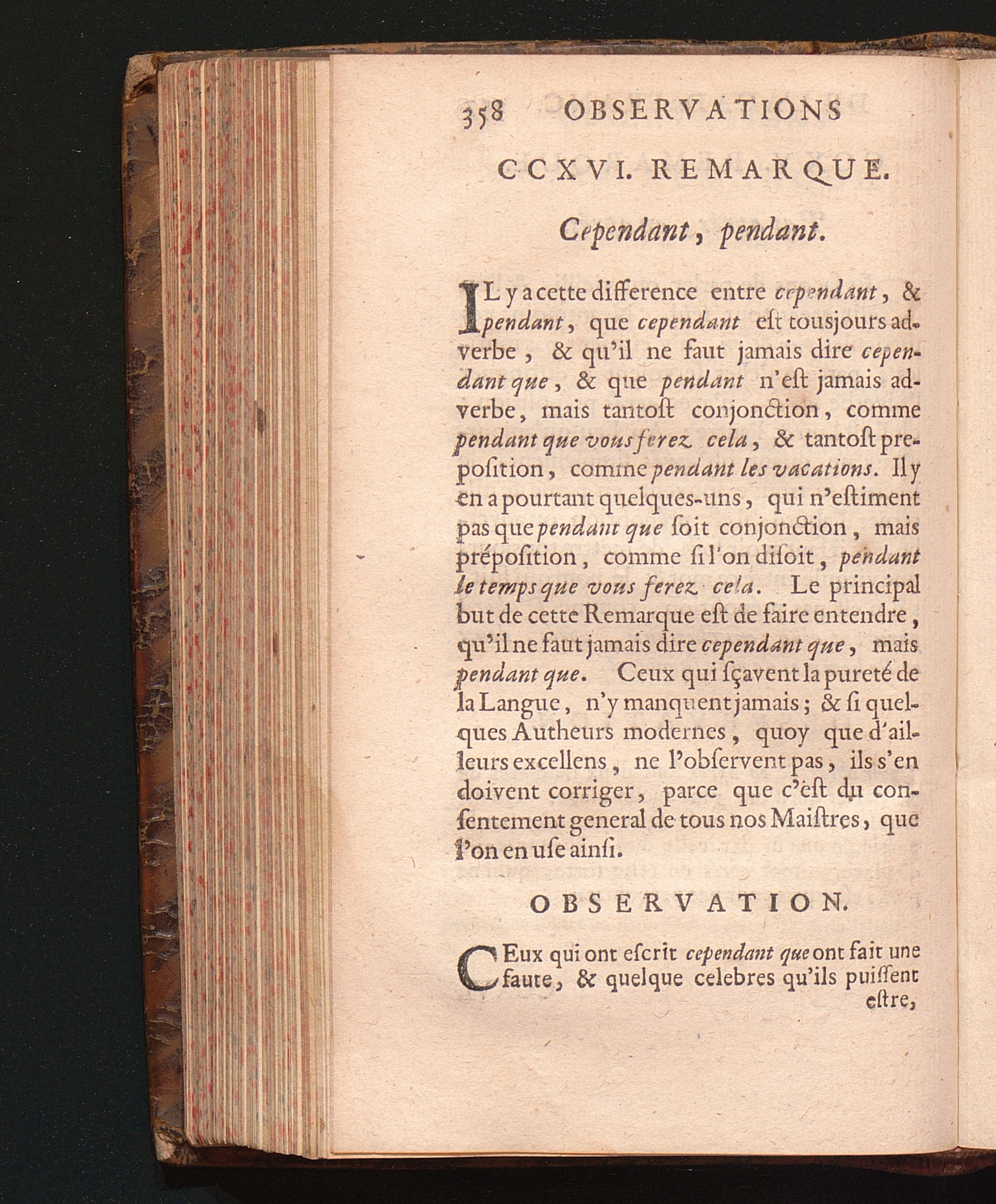 358 OBSERVATIONS

CCXVI. REMARQUE.

Cependant, pendant.

IL y a cette difference entre cependant, & pendant, que cependant eſt tousjours adverbe, & qu'il ne faut jamais dire cependant que, & que pendant n'eſt jamais adverbe, mais tantoſt conjonction, comme pendant que vous ferez cela, & tantoſt preposition, comme pendant les vacations. Il y en a pourtant quelques-uns, qui n'eſtiment pas que pendant que ſoit conjonction, mais prépoſition, comme ſi l'on diſoit, pendant le temps que vous ferez cela. Le principal but de cette Remarque eſt de faire entendre, qu'il ne faut jamais dire cependant que, mais pendant que. Ceux qui ſçavent la pureté de la Langue, n'y manquent jamais; & ſi quelques Autheurs modernes, quoy que d'ailleurs excellens, ne l'obſervent pas, ils s'en doivent corriger, parce que c'eſt du conſentement general de tous nos Maiſtres, que l'on en uſe ainſi.

OBSERVATION.

CEux qui ont eſcrit cependant que ont fait une faute, & quelque celebres qu'ils puiſſent eſtre,